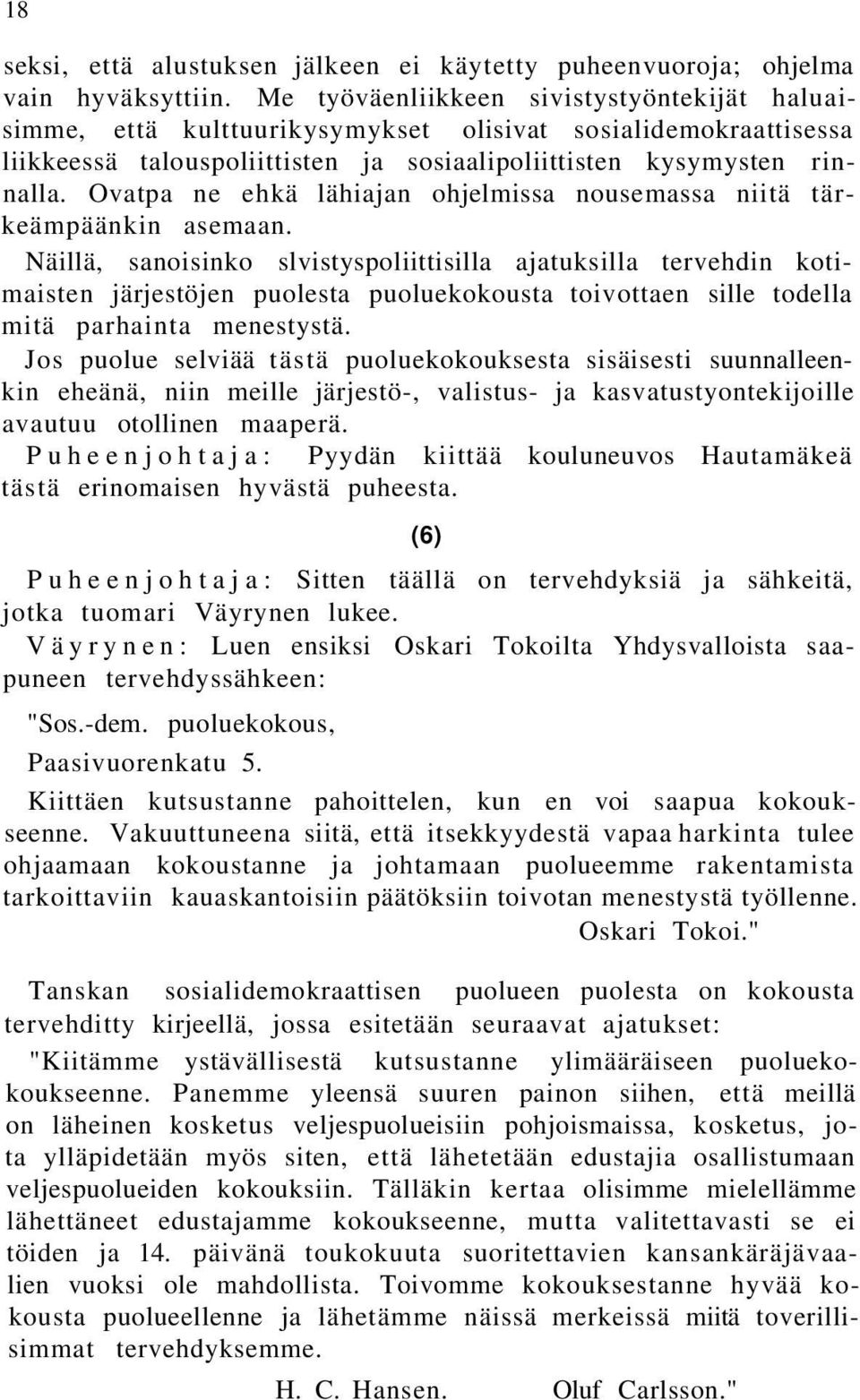 18

seksi, että alustuksen jälkeen ei käytetty puheenvuoroja; ohjelma vain hyväksyttiin. Me työväenliikkeen sivistystyöntekijät haluaisimme, että kulttuurikysymykset olisivat sosialidemokraattisessa liikkeessä talouspoliittisten ja sosiaalipoliittisten kysymysten rinnalla. Ovatpa ne ehkä lähiajan ohjelmissa nousemassa niitä tärkeämpäänkin asemaan.

Näillä, sanoisinko slvistyspoliittisilla ajatuksilla tervehdin kotimaisten järjestöjen puolesta puoluekokousta toivottaen sille todella mitä parhainta menestystä.

Jos puolue selviää tästä puoluekokouksesta sisäisesti suunnalleenkin eheänä, niin meille järjestö-, valistus- ja kasvatustyontekijoille avautuu otollinen maaperä.

Puheenjohtaja: Pyydän kiittää kouluneuvos Hautamäkeä tästä erinomaisen hyvästä puheesta.

(6)

Puheenjohtaja: Sitten täällä on tervehdyksiä ja sähkeitä, jotka tuomari Väyrynen lukee.

Väyrynen: Luen ensiksi Oskari Tokoilta Yhdysvalloista saapuneen tervehdyssähkeen:

"Sos.-dem. puoluekokous,

Paasivuorenkatu 5.

Kiittäen kutsustanne pahoittelen, kun en voi saapua kokoukseenne. Vakuuttuneena siitä, että itsekkyydestä vapaa harkinta tulee ohjaamaan kokoustanne ja johtamaan puolueemme rakentamista tarkoittaviin kauaskantoisiin päätöksiin toivotan menestystä työllenne.

Oskari Tokoi."

Tanskan sosialidemokraattisen puolueen puolesta on kokousta tervehditty kirjeellä, jossa esitetään seuraavat ajatukset:

"Kiitämme ystävällisestä kutsustanne ylimääräiseen puoluekokoukseenne. Panemme yleensä suuren painon siihen, että meillä on läheinen kosketus veljespuolueisiin pohjoismaissa, kosketus, jota ylläpidetään myös siten, että lähetetään edustajia osallistumaan veljespuolueiden kokouksiin. Tälläkin kertaa olisimme mielellämme lähettäneet edustajamme kokoukseenne, mutta valitettavasti se ei töiden ja 14. päivänä toukokuuta suoritettavien kansankäräjävaalien vuoksi ole mahdollista. Toivomme kokouksestanne hyvää kokousta puolueellenne ja lähetämme näissä merkeissä miitä toverillisimmat tervehdyksemme.

H. C. Hansen. Oluf Carlsson."